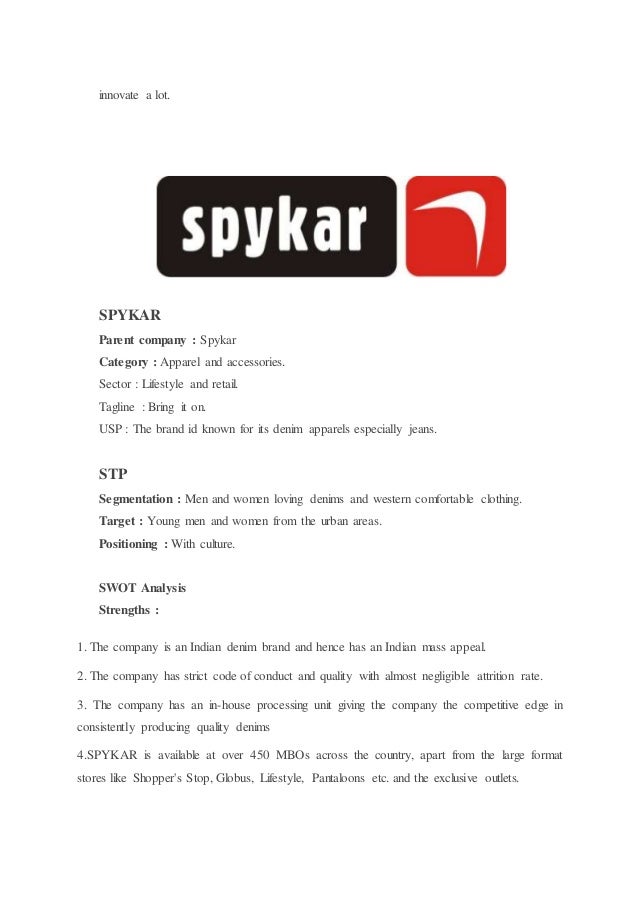 innovate a lot.

spykar

SPYKAR

Parent company : Spykar

Category : Apparel and accessories.

Sector : Lifestyle and retail.

Tagline : Bring it on.

USP : The brand id known for its denim apparels especially jeans.

STP

Segmentation : Men and women loving denims and western comfortable clothing.

Target : Young men and women from the urban areas.

Positioning : With culture.

SWOT Analysis

Strengths :

1. The company is an Indian denim brand and hence has an Indian mass appeal.

2. The company has strict code of conduct and quality with almost negligible attrition rate.

3. The company has an in-house processing unit giving the company the competitive edge in consistently producing quality denims

4.SPYKAR is available at over 450 MBOs across the country, apart from the large format stores like Shopper's Stop, Globus, Lifestyle, Pantaloons etc. and the exclusive outlets.